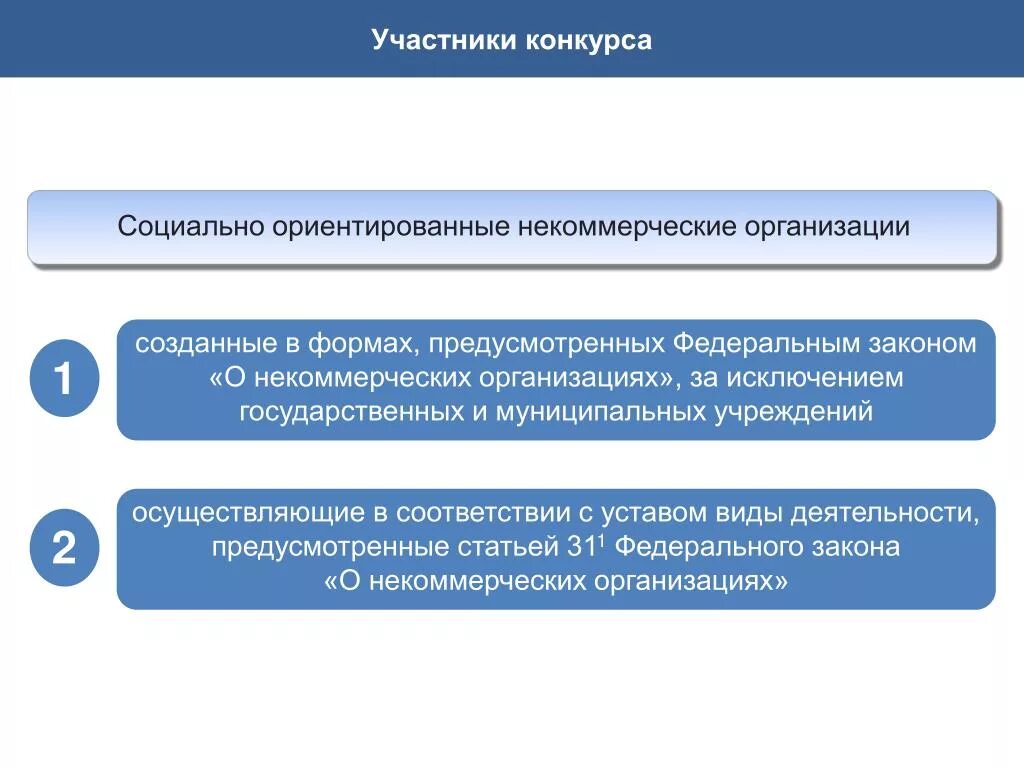 Участники конкурса

Социально ориентированные некоммерческие организации

1

созданные в формах, предусмотренных Федеральным законом «О некоммерческих организациях», за исключением государственных и муниципальных учреждений

2

осуществляющие в соответствии с уставом виды деятельности, предусмотренные статьей $31^1$ Федерального закона «О некоммерческих организациях»